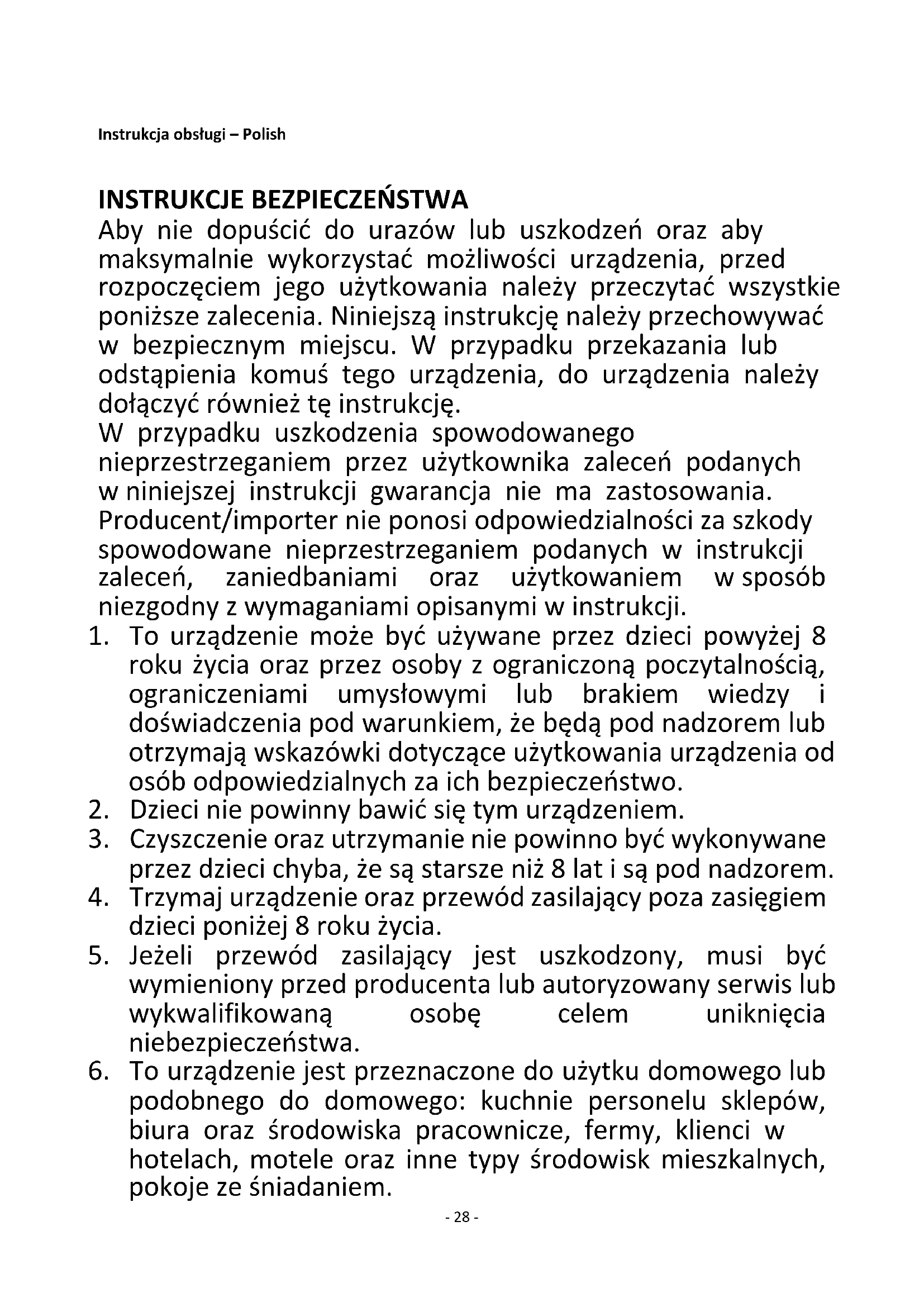 Instrukcja obsługi – Polish

INSTRUKCJE BEZPIECZEŃSTWA
Aby nie dopuścić do urazów lub uszkodzeń oraz aby maksymalnie wykorzystać możliwości urządzenia, przed rozpoczęciem jego użytkowania należy przeczytać wszystkie poniższe zalecenia. Niniejszą instrukcję należy przechowywać w bezpiecznym miejscu. W przypadku przekazania lub odstąpienia komuś tego urządzenia, do urządzenia należy dołączyć również tę instrukcję.
W przypadku uszkodzenia spowodowanego nieprzestrzeganiem przez użytkownika zaleceń podanych w niniejszej instrukcji gwarancja nie ma zastosowania. Producent/importer nie ponosi odpowiedzialności za szkody spowodowane nieprzestrzeganiem podanych w instrukcji zaleceń, zaniedbaniami oraz użytkowaniem w sposób niezgodny z wymaganiami opisanymi w instrukcji.
1. To urządzenie może być używane przez dzieci powyżej 8 roku życia oraz przez osoby z ograniczoną poczytalnością, ograniczeniami umysłowymi lub brakiem wiedzy i doświadczenia pod warunkiem, że będą pod nadzorem lub otrzymają wskazówki dotyczące użytkowania urządzenia od osób odpowiedzialnych za ich bezpieczeństwo.
2. Dzieci nie powinny bawić się tym urządzeniem.
3. Czyszczenie oraz utrzymanie nie powinno być wykonywane przez dzieci chyba, że są starsze niż 8 lat i są pod nadzorem.
4. Trzymaj urządzenie oraz przewód zasilający poza zasięgiem dzieci poniżej 8 roku życia.
5. Jeżeli przewód zasilający jest uszkodzony, musi być wymieniony przed producenta lub autoryzowany serwis lub wykwalifikowaną osobę celem uniknięcia niebezpieczeństwa.
6. To urządzenie jest przeznaczone do użytku domowego lub podobnego do domowego: kuchnie personelu sklepów, biura oraz środowiska pracownicze, fermy, klienci w hotelach, motele oraz inne typy środowisk mieszkalnych, pokoje ze śniadaniem.

- 28 -